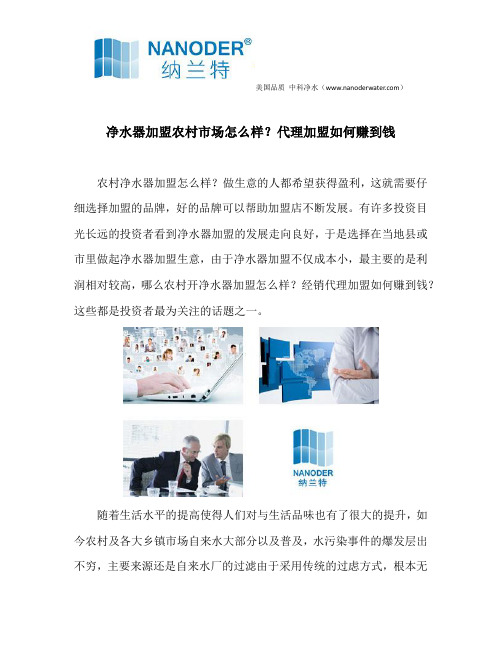 NANODER®
纳兰特

美国品质 中科净水（www.nanoderwater.com）

净水器加盟农村市场怎么样？代理加盟如何赚到钱

农村净水器加盟怎么样？做生意的人都希望获得盈利，这就需要仔细选择加盟的品牌，好的品牌可以帮助加盟店不断发展。有许多投资目光长远的投资者看到净水器加盟的发展走向良好，于是选择在当地县或市里做起净水器加盟生意，由于净水器加盟不仅成本小，最主要的是利润相对较高，哪么农村开净水器加盟怎么样？经销代理加盟如何赚到钱？这些都是投资者最为关注的话题之一。

NANODER
纳兰特

随着生活水平的提高使得人们对与生活品味也有了很大的提升，如今农村及各大乡镇市场自来水大部分以及普及，水污染事件的爆发层出不穷，主要来源还是自来水厂的过滤由于采用传统的过虑方式，根本无